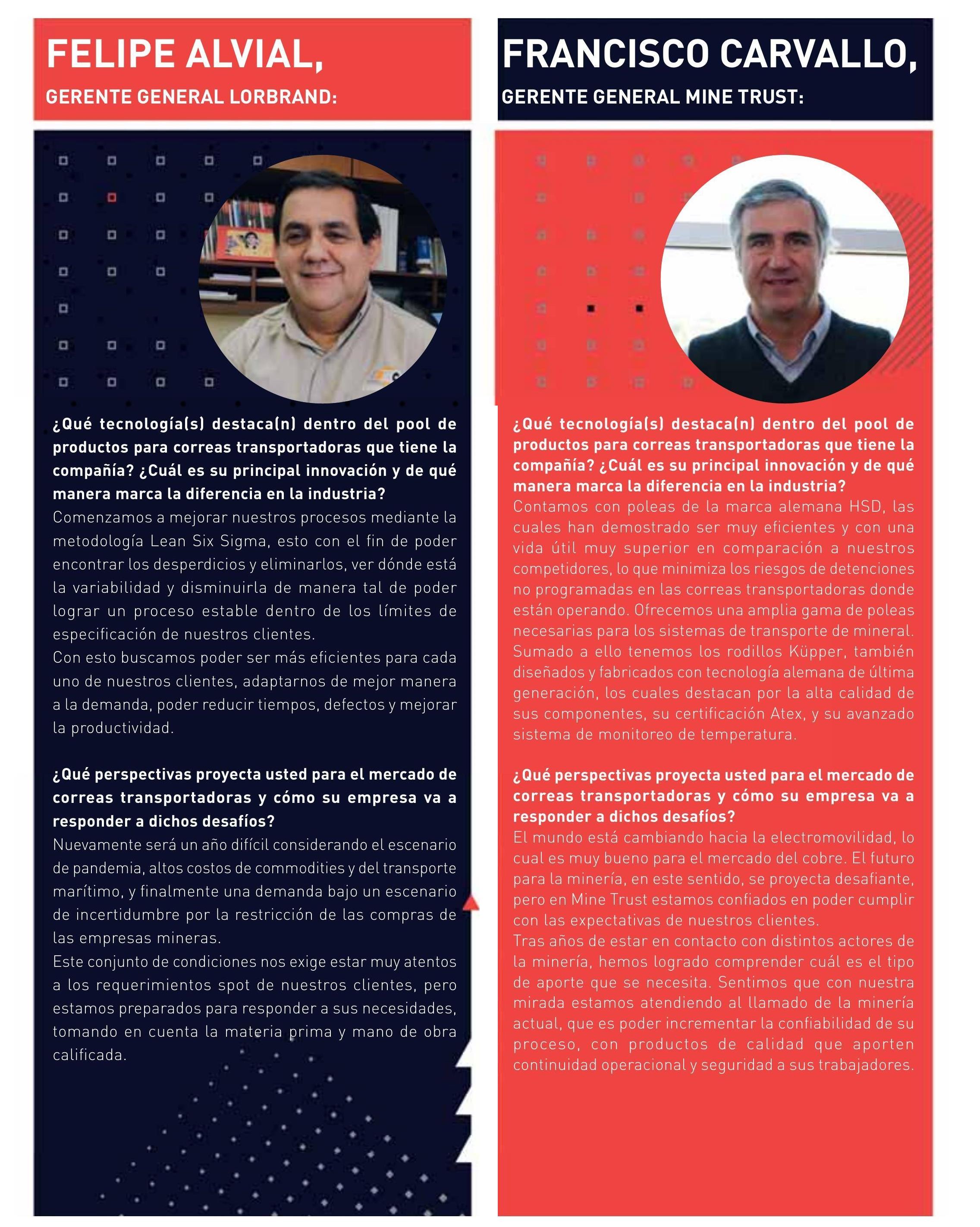 FELIPE ALVIAL,
GERENTE GENERAL LORBRAND:

¿Qué tecnología(s) destaca(n) dentro del pool de productos para correas transportadoras que tiene la compañía? ¿Cuál es su principal innovación y de qué manera marca la diferencia en la industria?
Comenzamos a mejorar nuestros procesos mediante la metodología Lean Six Sigma, esto con el fin de poder encontrar los desperdicios y eliminarlos, ver dónde está la variabilidad y disminuirla de manera tal de poder lograr un proceso estable dentro de los límites de especificación de nuestros clientes.
Con esto buscamos poder ser más eficientes para cada uno de nuestros clientes, adaptarnos de mejor manera a la demanda, poder reducir tiempos, defectos y mejorar la productividad.

¿Qué perspectivas proyecta usted para el mercado de correas transportadoras y cómo su empresa va a responder a dichos desafíos?
Nuevamente será un año difícil considerando el escenario de pandemia, altos costos de commodities y del transporte marítimo, y finalmente una demanda bajo un escenario de incertidumbre por la restricción de las compras de las empresas mineras.
Este conjunto de condiciones nos exige estar muy atentos a los requerimientos spot de nuestros clientes, pero estamos preparados para responder a sus necesidades, tomando en cuenta la materia prima y mano de obra calificada.

FRANCISCO CARVALLO,
GERENTE GENERAL MINE TRUST:

¿Qué tecnología(s) destaca(n) dentro del pool de productos para correas transportadoras que tiene la compañía? ¿Cuál es su principal innovación y de qué manera marca la diferencia en la industria?
Contamos con poleas de la marca alemana HSD, las cuales han demostrado ser muy eficientes y con una vida útil muy superior en comparación a nuestros competidores, lo que minimiza los riesgos de detenciones no programadas en las correas transportadoras donde están operando. Ofrecemos una amplia gama de poleas necesarias para los sistemas de transporte de mineral. Sumado a ello tenemos los rodillos Küpper, también diseñados y fabricados con tecnología alemana de última generación, los cuales destacan por la alta calidad de sus componentes, su certificación Atex, y su avanzado sistema de monitoreo de temperatura.

¿Qué perspectivas proyecta usted para el mercado de correas transportadoras y cómo su empresa va a responder a dichos desafíos?
El mundo está cambiando hacia la electromovilidad, lo cual es muy bueno para el mercado del cobre. El futuro para la minería, en este sentido, se proyecta desafiante, pero en Mine Trust estamos confiados en poder cumplir con las expectativas de nuestros clientes.
Tras años de estar en contacto con distintos actores de la minería, hemos logrado comprender cuál es el tipo de aporte que se necesita. Sentimos que con nuestra mirada estamos atendiendo al llamado de la minería actual, que es poder incrementar la confiabilidad de su proceso, con productos de calidad que aporten continuidad operacional y seguridad a sus trabajadores.